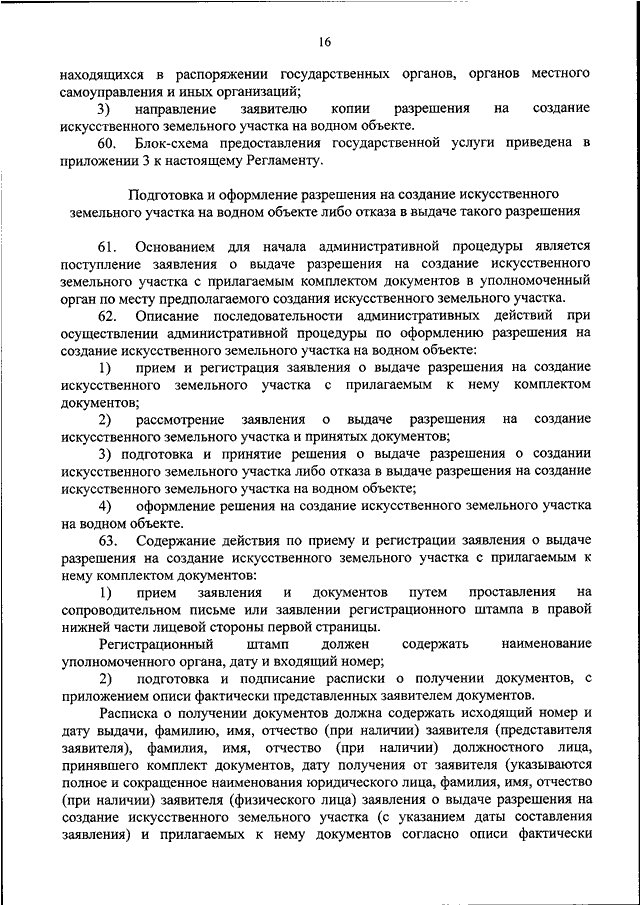 16

находящихся в распоряжении государственных органов, органов местного самоуправления и иных организаций;

3) направление заявителю копии разрешения на создание искусственного земельного участка на водном объекте.

60. Блок-схема предоставления государственной услуги приведена в приложении 3 к настоящему Регламенту.

Подготовка и оформление разрешения на создание искусственного земельного участка на водном объекте либо отказа в выдаче такого разрешения

61. Основанием для начала административной процедуры является поступление заявления о выдаче разрешения на создание искусственного земельного участка с прилагаемым комплектом документов в уполномоченный орган по месту предполагаемого создания искусственного земельного участка.

62. Описание последовательности административных действий при осуществлении административной процедуры по оформлению разрешения на создание искусственного земельного участка на водном объекте:

1) прием и регистрация заявления о выдаче разрешения на создание искусственного земельного участка с прилагаемым к нему комплектом документов;

2) рассмотрение заявления о выдаче разрешения на создание искусственного земельного участка и принятых документов;

3) подготовка и принятие решения о выдаче разрешения о создании искусственного земельного участка либо отказа в выдаче разрешения на создание искусственного земельного участка на водном объекте;

4) оформление решения на создание искусственного земельного участка на водном объекте.

63. Содержание действия по приему и регистрации заявления о выдаче разрешения на создание искусственного земельного участка с прилагаемым к нему комплектом документов:

1) прием заявления и документов путем проставления на сопроводительном письме или заявлении регистрационного штампа в правой нижней части лицевой стороны первой страницы.

Регистрационный штамп должен содержать наименование уполномоченного органа, дату и входящий номер;

2) подготовка и подписание расписки о получении документов, с приложением описи фактически представленных заявителем документов.

Расписка о получении документов должна содержать исходящий номер и дату выдачи, фамилию, имя, отчество (при наличии) заявителя (представителя заявителя), фамилия, имя, отчество (при наличии) должностного лица, принявшего комплект документов, дату получения от заявителя (указываются полное и сокращенное наименования юридического лица, фамилия, имя, отчество (при наличии) заявителя (физического лица) заявления о выдаче разрешения на создание искусственного земельного участка (с указанием даты составления заявления) и прилагаемых к нему документов согласно описи фактически